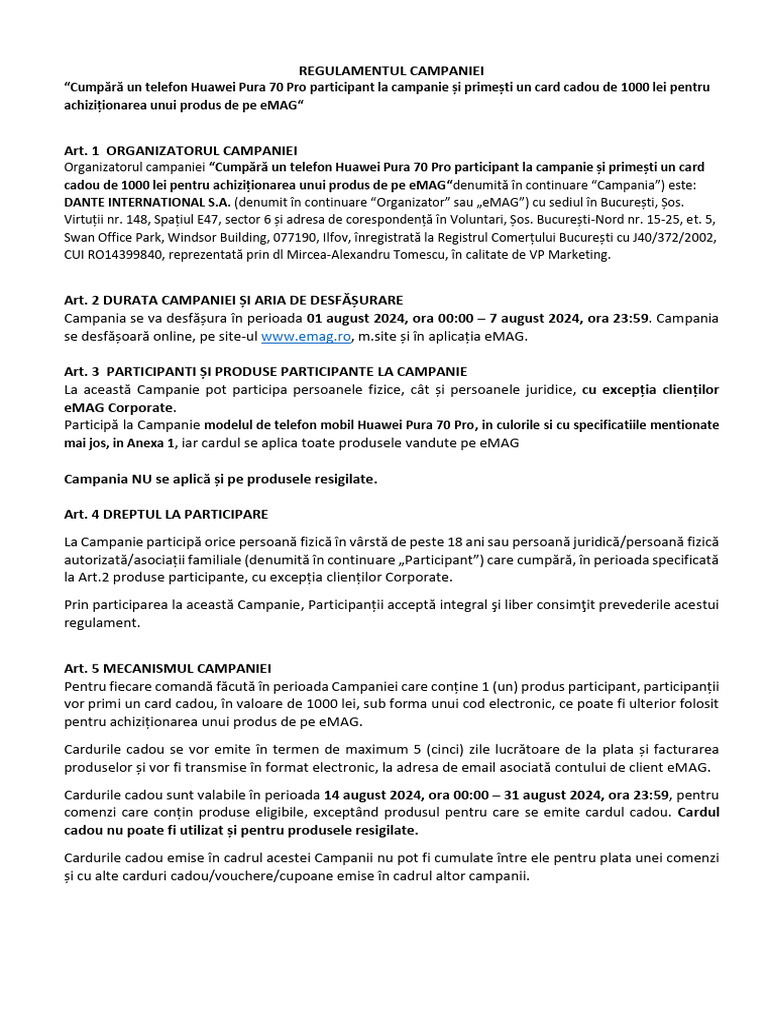 REGULAMENTUL CAMPANIEI
“Cumpără un telefon Huawei Pura 70 Pro participant la campanie și primești un card cadou de 1000 lei pentru achiziționarea unui produs de pe eMAG“

Art. 1 ORGANIZATORUL CAMPANIEI
Organizatorul campaniei “Cumpără un telefon Huawei Pura 70 Pro participant la campanie și primești un card cadou de 1000 lei pentru achiziționarea unui produs de pe eMAG“denumită în continuare “Campania”) este: DANTE INTERNATIONAL S.A. (denumit în continuare “Organizator” sau „eMAG”) cu sediul în București, Șos. Virtuții nr. 148, Spațiul E47, sector 6 și adresa de corespondență în Voluntari, Șos. București-Nord nr. 15-25, et. 5, Swan Office Park, Windsor Building, 077190, Ilfov, înregistrată la Registrul Comerțului București cu J40/372/2002, CUI RO14399840, reprezentată prin dl Mircea-Alexandru Tomescu, în calitate de VP Marketing.

Art. 2 DURATA CAMPANIEI ȘI ARIA DE DESFĂȘURARE
Campania se va desfășura în perioada 01 august 2024, ora 00:00 – 7 august 2024, ora 23:59. Campania se desfășoară online, pe site-ul www.emag.ro, m.site și în aplicația eMAG.

Art. 3 PARTICIPANTI ȘI PRODUSE PARTICIPANTE LA CAMPANIE
La această Campanie pot participa persoanele fizice, cât și persoanele juridice, cu excepția clienților eMAG Corporate.
Participă la Campanie modelul de telefon mobil Huawei Pura 70 Pro, in culorile si cu specificatiile mentionate mai jos, in Anexa 1, iar cardul se aplica toate produsele vandute pe eMAG

Campania NU se aplică și pe produsele resigilate.

Art. 4 DREPTUL LA PARTICIPARE

La Campanie participă orice persoană fizică în vârstă de peste 18 ani sau persoană juridică/persoană fizică autorizată/asociații familiale (denumită în continuare „Participant”) care cumpără, în perioada specificată la Art.2 produse participante, cu excepția clienților Corporate.

Prin participarea la această Campanie, Participanții acceptă integral şi liber consimţit prevederile acestui regulament.

Art. 5 MECANISMUL CAMPANIEI
Pentru fiecare comandă făcută în perioada Campaniei care conține 1 (un) produs participant, participanții vor primi un card cadou, în valoare de 1000 lei, sub forma unui cod electronic, ce poate fi ulterior folosit pentru achiziționarea unui produs de pe eMAG.

Cardurile cadou se vor emite în termen de maximum 5 (cinci) zile lucrătoare de la plata și facturarea produselor și vor fi transmise în format electronic, la adresa de email asociată contului de client eMAG.

Cardurile cadou sunt valabile în perioada 14 august 2024, ora 00:00 – 31 august 2024, ora 23:59, pentru comenzi care conțin produse eligibile, exceptând produsul pentru care se emite cardul cadou. Cardul cadou nu poate fi utilizat și pentru produsele resigilate.

Cardurile cadou emise în cadrul acestei Campanii nu pot fi cumulate între ele pentru plata unei comenzi și cu alte carduri cadou/vouchere/cupoane emise în cadrul altor campanii.